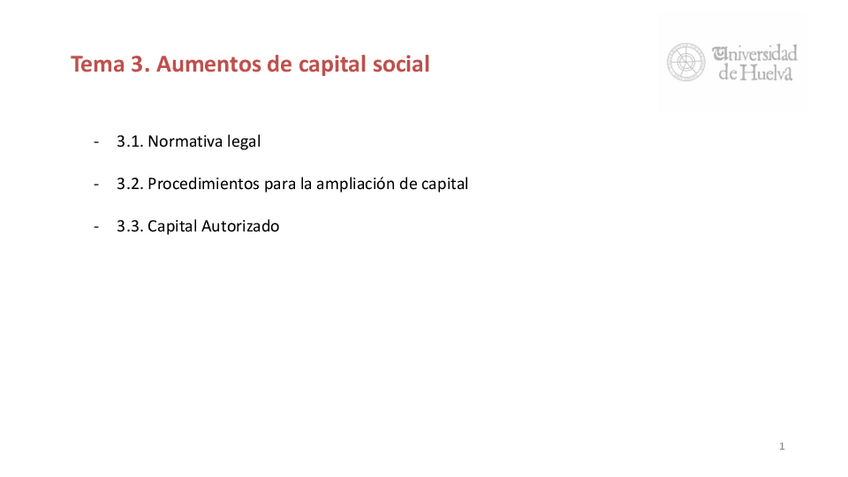 Tema 3. Aumentos de capital social

Universidad
de Huelva

- 3.1. Normativa legal

- 3.2. Procedimientos para la ampliación de capital

- 3.3. Capital Autorizado

1